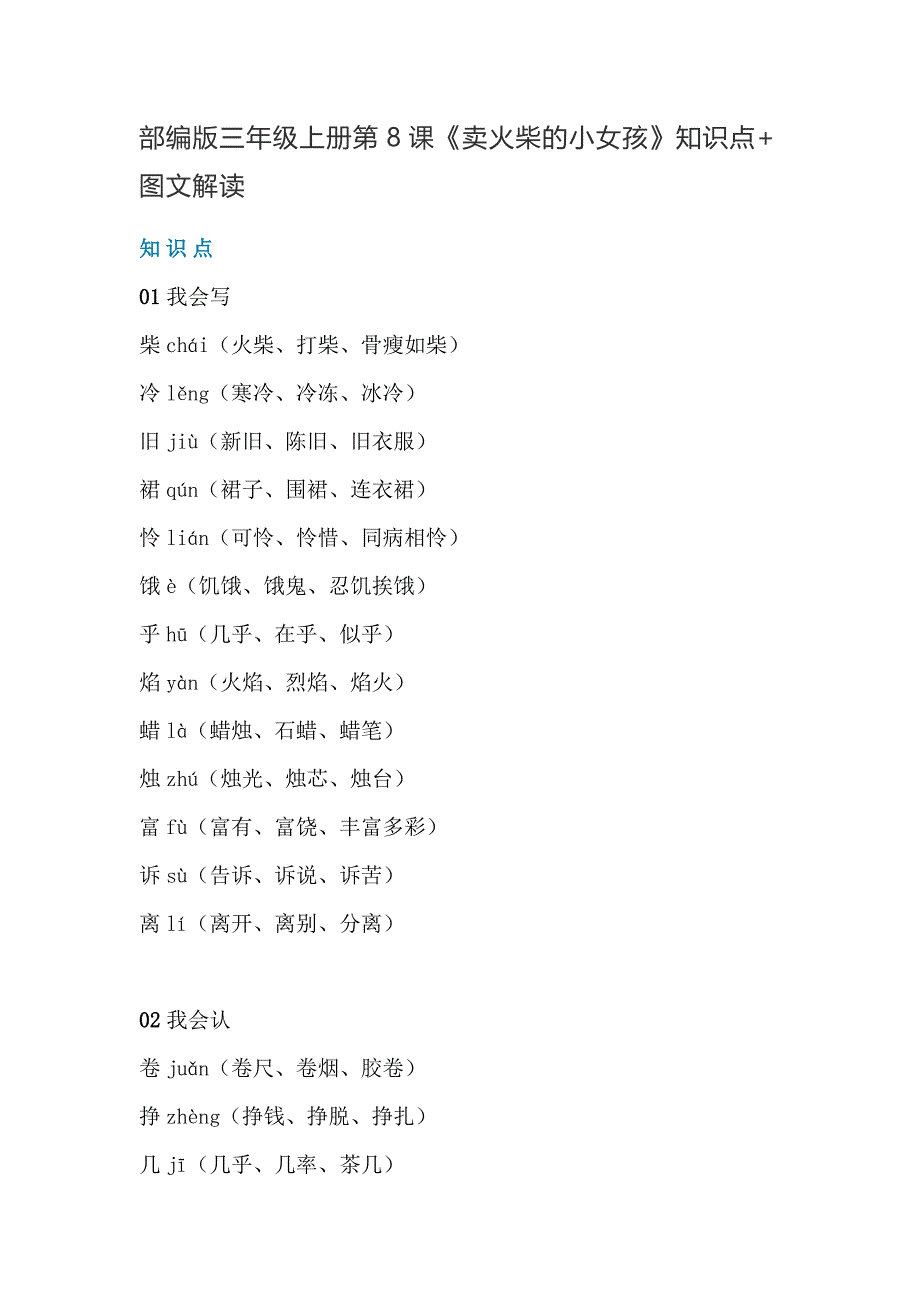 部编版三年级上册第 8 课《卖火柴的小女孩》知识点+图文解读

知识点

01 我会写

柴 chái（火柴、打柴、骨瘦如柴）

冷 lěng（寒冷、冷冻、冰冷）

旧 jiù（新旧、陈旧、旧衣服）

裙 qún（裙子、围裙、连衣裙）

怜 lián（可怜、怜惜、同病相怜）

饿 è（饥饿、饿鬼、忍饥挨饿）

乎 hū（几乎、在乎、似乎）

焰 yàn（火焰、烈焰、焰火）

蜡 là（蜡烛、石蜡、蜡笔）

烛 zhú（烛光、烛芯、烛台）

富 fù（富有、富饶、丰富多彩）

诉 sù（告诉、诉说、诉苦）

离 lí（离开、离别、分离）

02 我会认

卷 juǎn（卷尺、卷烟、胶卷）

挣 zhèng（挣钱、挣脱、挣扎）

几 jī（几乎、几率、茶几）